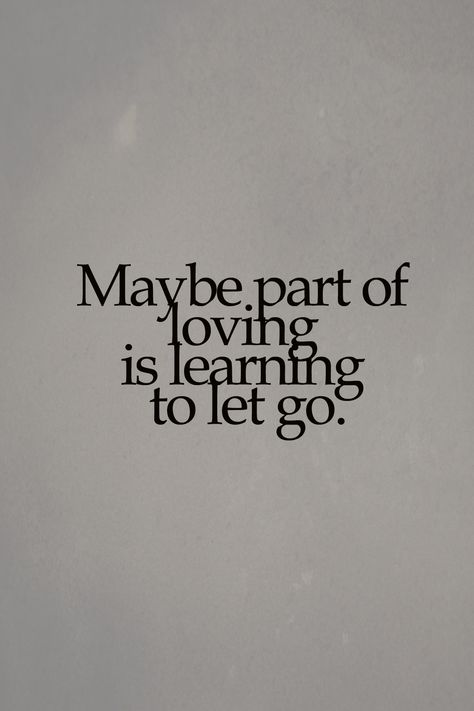 Maybe part of loving is learning to let go.